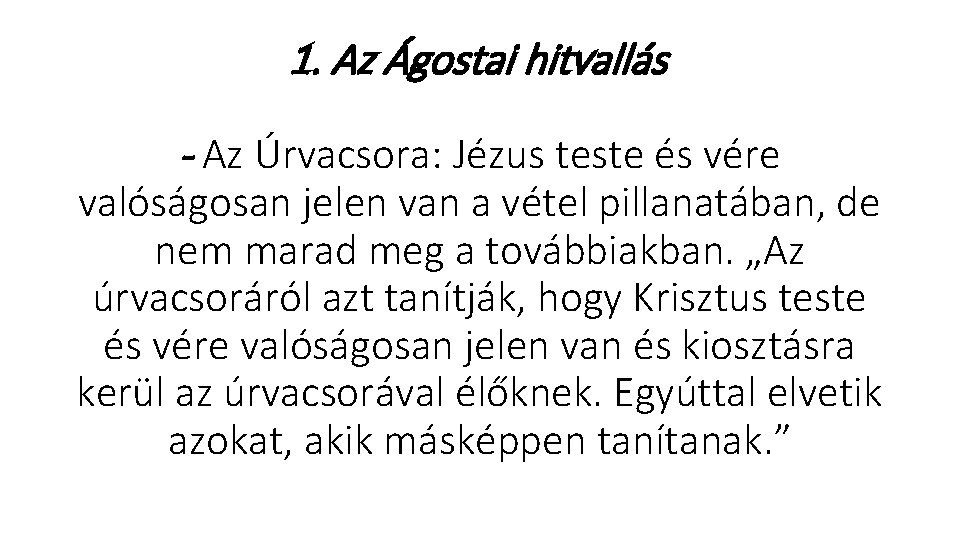 1. Az Ágostai hitvallás

- Az Úrvacsora: Jézus teste és vére valóságosan jelen van a vétel pillanatában, de nem marad meg a továbbiakban. „Az úrvacsoráról azt tanítják, hogy Krisztus teste és vére valóságosan jelen van és kiosztásra kerül az úrvacsorával élőknek. Egyúttal elvetik azokat, akik másképpen tanítanak.”